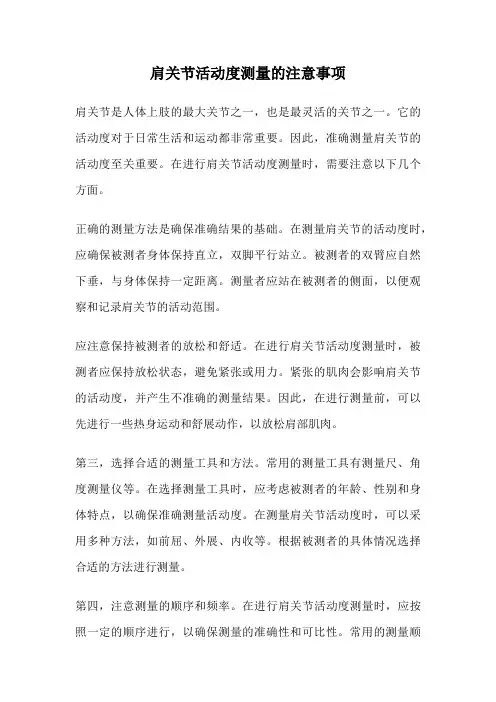 肩关节活动度测量的注意事项

肩关节是人体上肢的最大关节之一，也是最灵活的关节之一。它的活动度对于日常生活和运动都非常重要。因此，准确测量肩关节的活动度至关重要。在进行肩关节活动度测量时，需要注意以下几个方面。

正确的测量方法是确保准确结果的基础。在测量肩关节的活动度时，应确保被测者身体保持直立，双脚平行站立。被测者的双臂应自然下垂，与身体保持一定距离。测量者应站在被测者的侧面，以便观察和记录肩关节的活动范围。

应注意保持被测者的放松和舒适。在进行肩关节活动度测量时，被测者应保持放松状态，避免紧张或用力。紧张的肌肉会影响肩关节的活动度，并产生不准确的测量结果。因此，在进行测量前，可以先进行一些热身运动和舒展动作，以放松肩部肌肉。

第三，选择合适的测量工具和方法。常用的测量工具有测量尺、角度测量仪等。在选择测量工具时，应考虑被测者的年龄、性别和身体特点，以确保准确测量活动度。在测量肩关节活动度时，可以采用多种方法，如前屈、外展、内收等。根据被测者的具体情况选择合适的方法进行测量。

第四，注意测量的顺序和频率。在进行肩关节活动度测量时，应按照一定的顺序进行，以确保测量的准确性和可比性。常用的测量顺